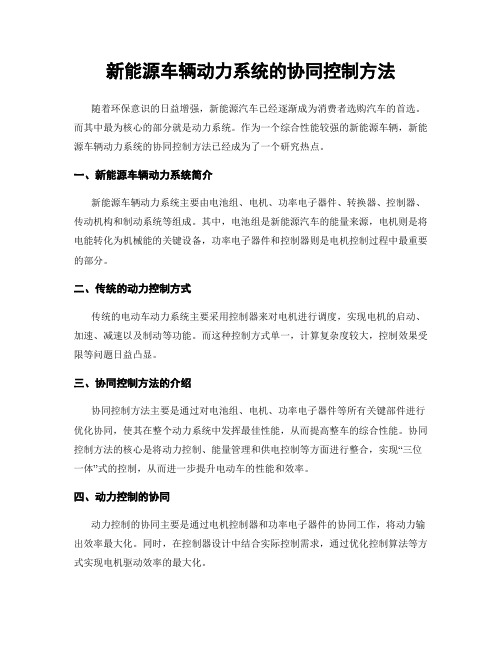 新能源车辆动力系统的协同控制方法

随着环保意识的日益增强，新能源汽车已经逐渐成为消费者选购汽车的首选。而其中最为核心的部分就是动力系统。作为一个综合性能较强的新能源车辆，新能源车辆动力系统的协同控制方法已经成为了一个研究热点。

一、新能源车辆动力系统简介

新能源车辆动力系统主要由电池组、电机、功率电子器件、转换器、控制器、传动机构和制动系统等组成。其中，电池组是新能源汽车的能量来源，电机则是将电能转化为机械能的关键设备，功率电子器件和控制器则是电机控制过程中最重要的部分。

二、传统的动力控制方式

传统的电动车动力系统主要采用控制器来对电机进行调度，实现电机的启动、加速、减速以及制动等功能。而这种控制方式单一，计算复杂度较大，控制效果受限等问题日益凸显。

三、协同控制方法的介绍

协同控制方法主要是通过对电池组、电机、功率电子器件等所有关键部件进行优化协同，使其在整个动力系统中发挥最佳性能，从而提高整车的综合性能。协同控制方法的核心是将动力控制、能量管理和供电控制等方面进行整合，实现“三位一体”式的控制，从而进一步提升电动车的性能和效率。

四、动力控制的协同

动力控制的协同主要是通过电机控制器和功率电子器件的协同工作，将动力输出效率最大化。同时，在控制器设计中结合实际控制需求，通过优化控制算法等方式实现电机驱动效率的最大化。